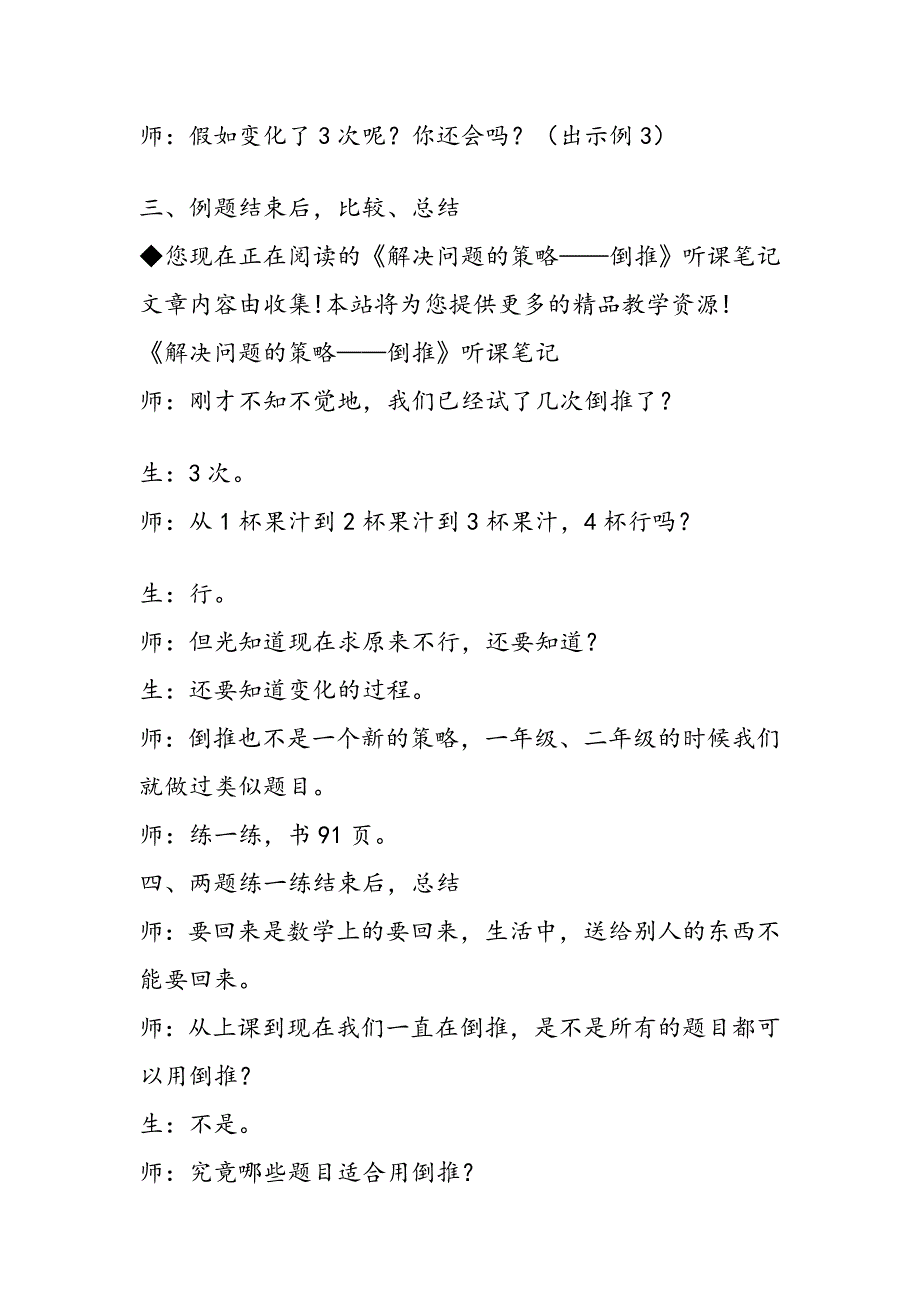 师：假如变化了3次呢？你还会吗？（出示例3）

三、例题结束后，比较、总结

◆您现在正在阅读的《解决问题的策略——倒推》听课笔记文章内容由收集！本站将为您提供更多的精品教学资源！

《解决问题的策略——倒推》听课笔记

师：刚才不知不觉地，我们已经试了几次倒推了？

生：3次。

师：从1杯果汁到2杯果汁到3杯果汁，4杯行吗？

生：行。

师：但光知道现在求原来不行，还要知道？

生：还要知道变化的过程。

师：倒推也不是一个新的策略，一年级、二年级的时候我们就做过类似题目。

师：练一练，书91页。

四、两题练一练结束后，总结

师：要回来是数学上的要回来，生活中，送给别人的东西不能要回来。

师：从上课到现在我们一直在倒推，是不是所有的题目都可以用倒推？

生：不是。

师：究竟哪些题目适合用倒推？